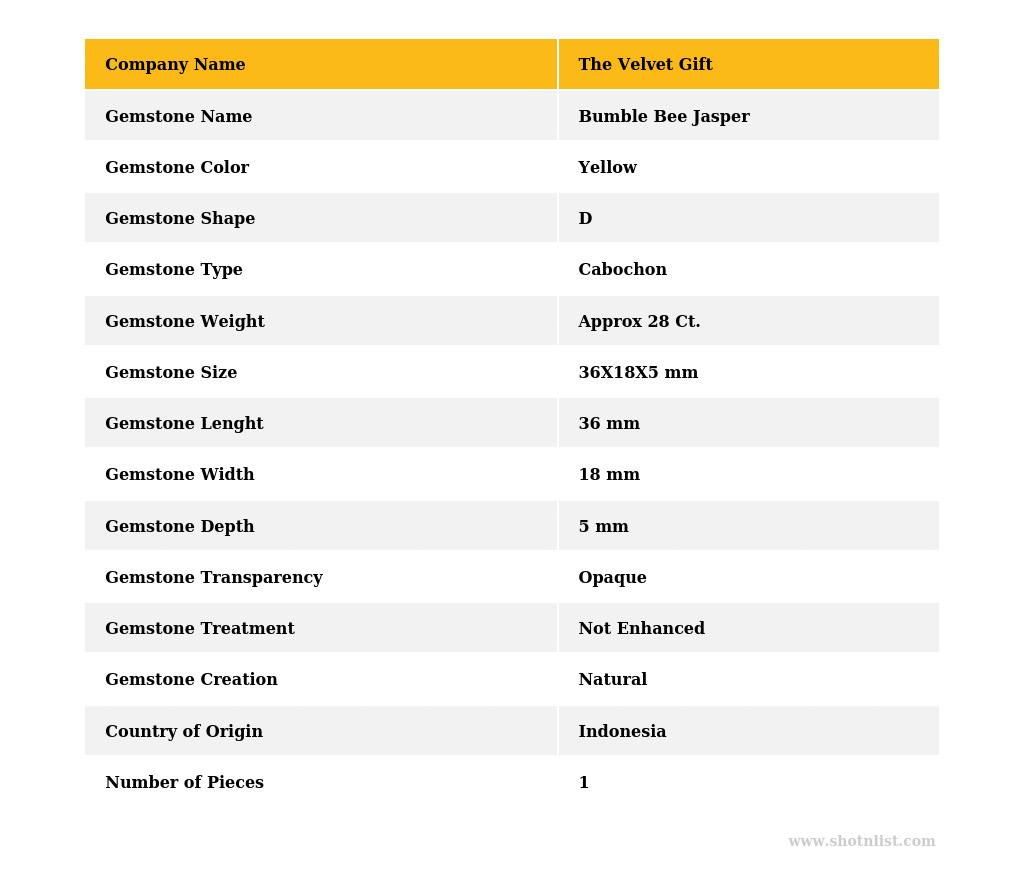 | Company Name | The Velvet Gift |
|---|---|
| Gemstone Name | Bumble Bee Jasper |
| Gemstone Color | Yellow |
| Gemstone Shape | D |
| Gemstone Type | Cabochon |
| Gemstone Weight | Approx 28 Ct. |
| Gemstone Size | 36X18X5 mm |
| Gemstone Lenght | 36 mm |
| Gemstone Width | 18 mm |
| Gemstone Depth | 5 mm |
| Gemstone Transparency | Opaque |
| Gemstone Treatment | Not Enhanced |
| Gemstone Creation | Natural |
| Country of Origin | Indonesia |
| Number of Pieces | 1 |

www.shotnlist.com